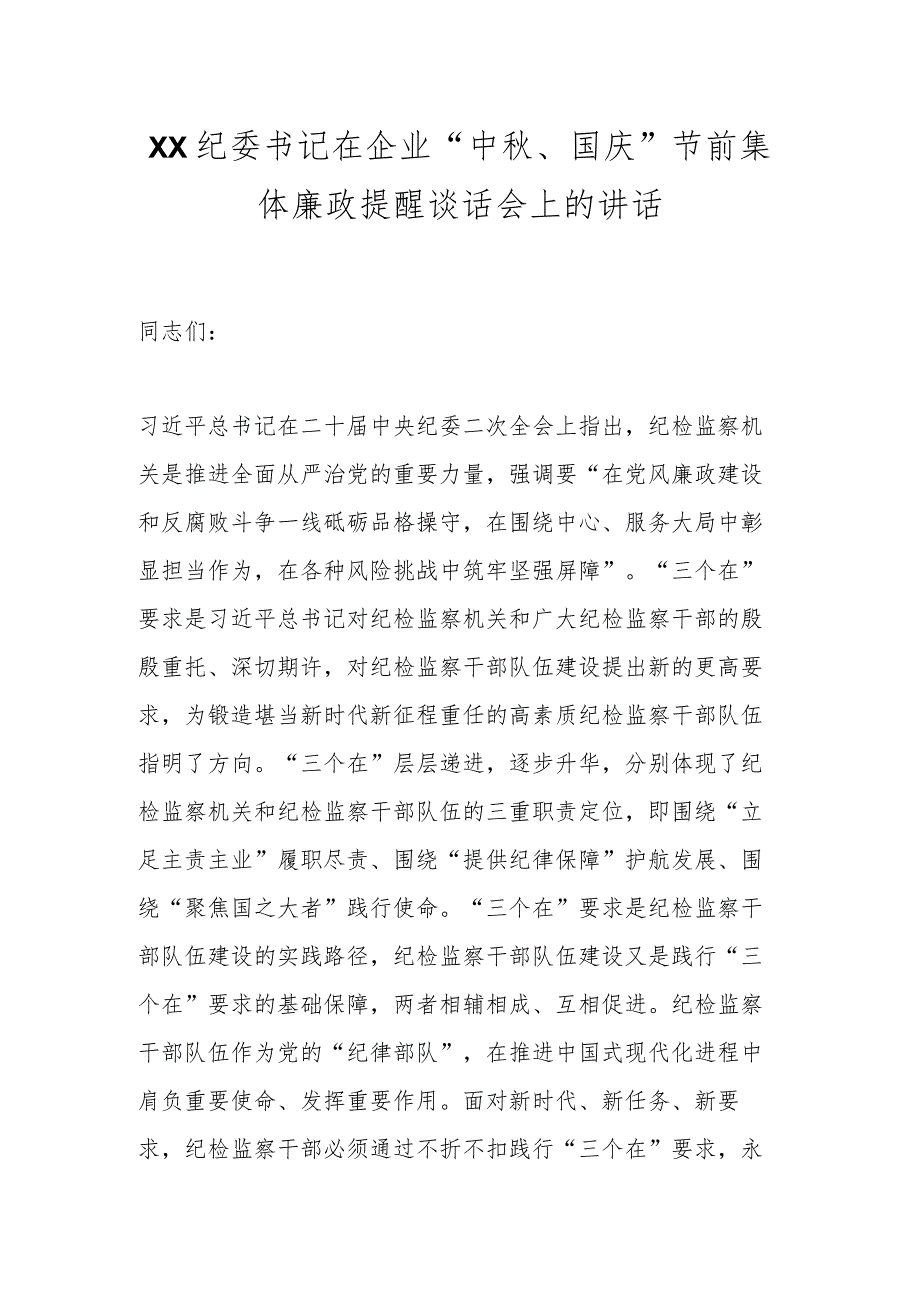 XX纪委书记在企业“中秋、国庆”节前集体廉政提醒谈话会上的讲话

同志们：

习近平总书记在二十届中央纪委二次全会上指出，纪检监察机关是推进全面从严治党的重要力量，强调要“在党风廉政建设和反腐败斗争一线砥砺品格操守，在围绕中心、服务大局中彰显担当作为，在各种风险挑战中筑牢坚强屏障”。“三个在”要求是习近平总书记对纪检监察机关和广大纪检监察干部的殷殷重托、深切期许，对纪检监察干部队伍建设提出新的更高要求，为锻造堪当新时代新征程重任的高素质纪检监察干部队伍指明了方向。“三个在”层层递进，逐步升华，分别体现了纪检监察机关和纪检监察干部队伍的三重职责定位，即围绕“立足主责主业”履职尽责、围绕“提供纪律保障”护航发展、围绕“聚焦国之大者”践行使命。“三个在”要求是纪检监察干部队伍建设的实践路径，纪检监察干部队伍建设又是践行“三个在”要求的基础保障，两者相辅相成、互相促进。纪检监察干部队伍作为党的“纪律部队”，在推进中国式现代化进程中肩负重要使命、发挥重要作用。面对新时代、新任务、新要求，纪检监察干部必须通过不折不扣践行“三个在”要求，永